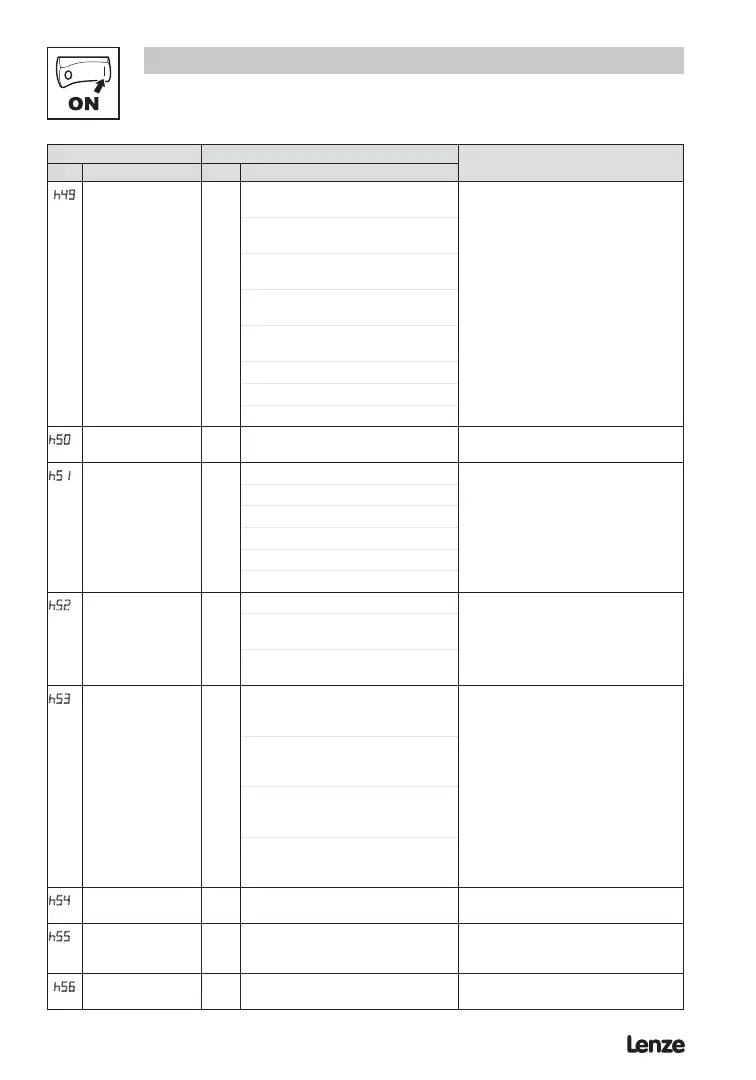 ON

h49

h50

h51

h52

h53

h54

h55

h56

Lenze